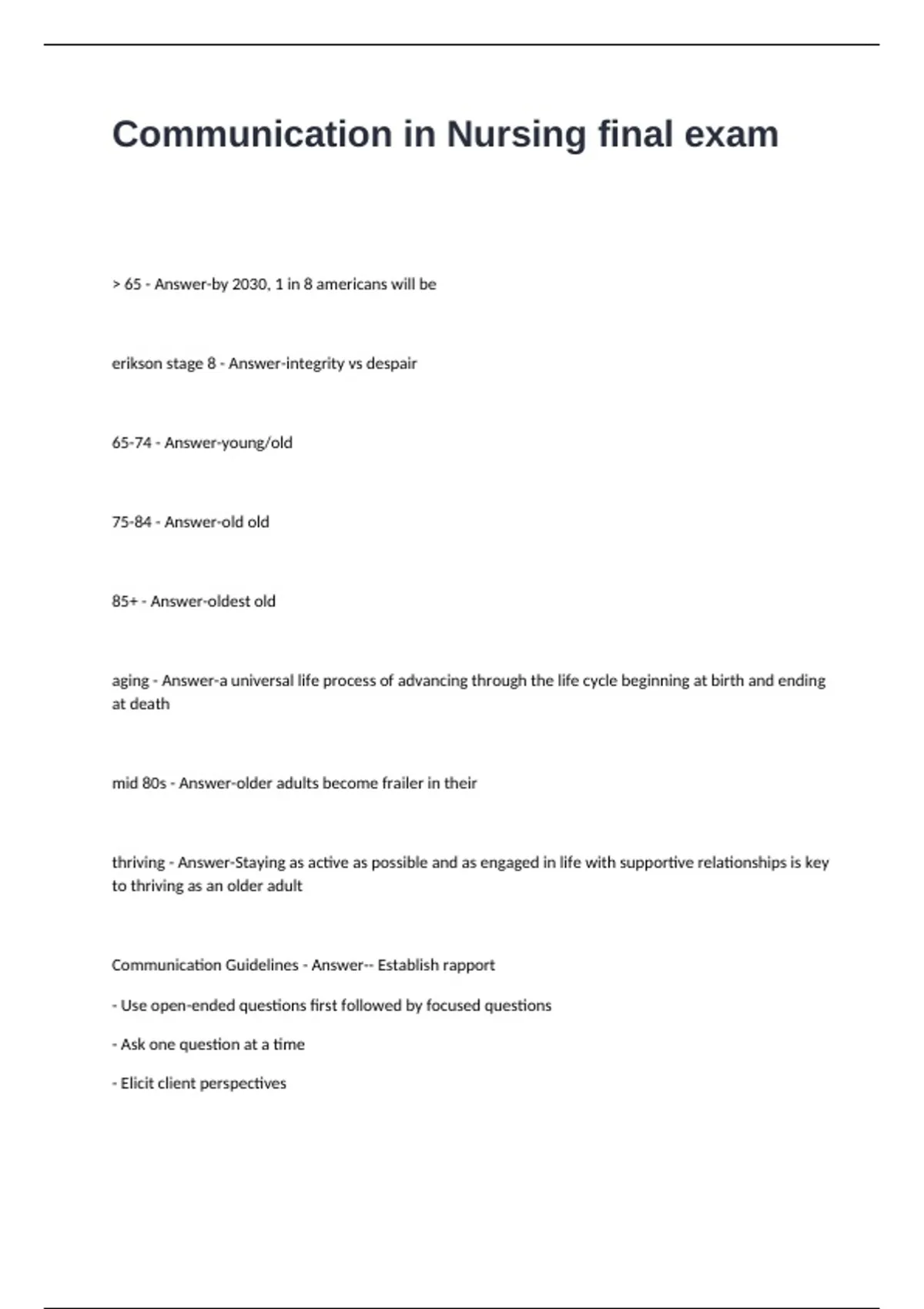 Communication in Nursing final exam

> 65 - Answer-by 2030, 1 in 8 americans will be

erikson stage 8 - Answer-integrity vs despair

65-74 - Answer-young/old

75-84 - Answer-old old

85+ - Answer-oldest old

aging - Answer-a universal life process of advancing through the life cycle beginning at birth and ending at death

mid 80s - Answer-older adults become frailer in their

thriving - Answer-Staying as active as possible and as engaged in life with supportive relationships is key to thriving as an older adult

Communication Guidelines - Answer-- Establish rapport

- Use open-ended questions first followed by focused questions

- Ask one question at a time

- Elicit client perspectives